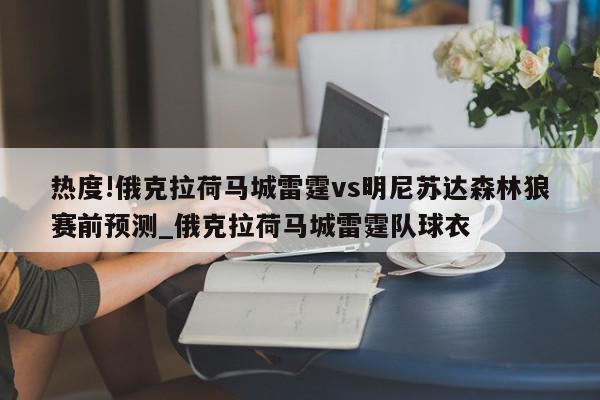 热度!俄克拉荷马城雷霆vs明尼苏达森林狼赛前预测_俄克拉荷马城雷霆队球衣